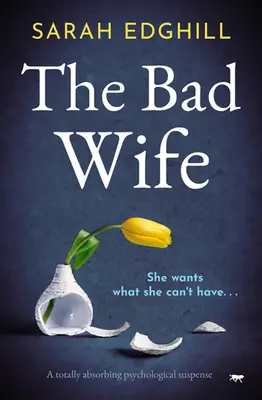 SARAH EDGHILL

The Bad Wife

She wants what she can't have...

A totally absorbing psychological suspense